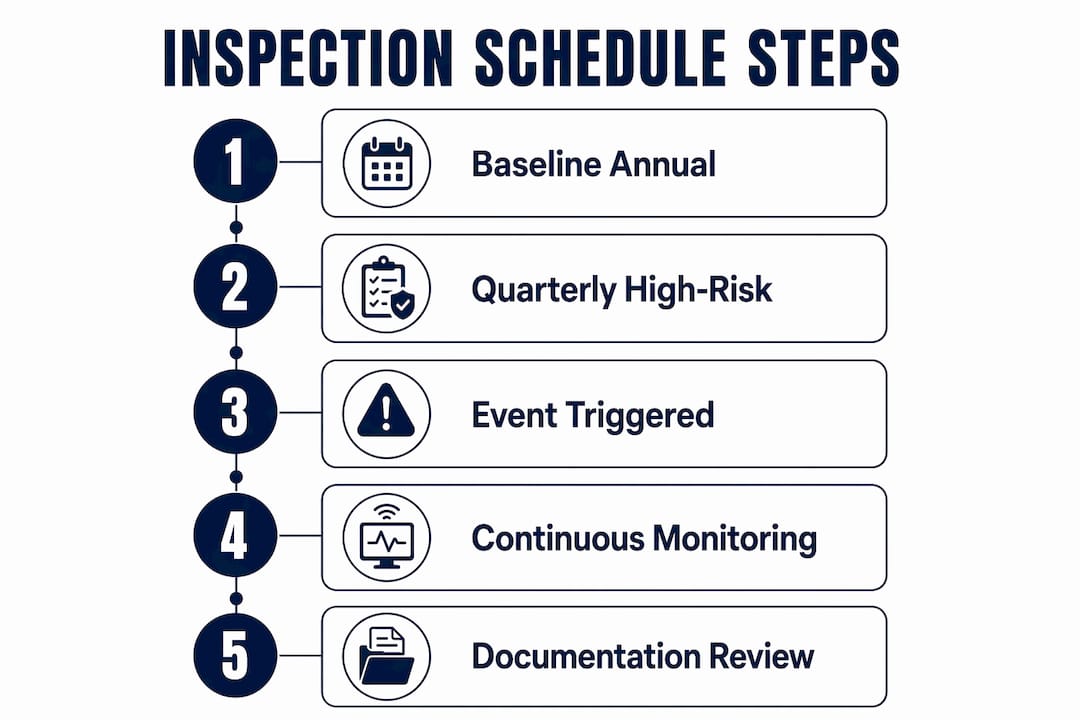 INSPECTION SCHEDULE STEPS

1 Baseline Annual

2 Quarterly High-Risk

3 Event Triggered

4 Continuous Monitoring

5 Documentation Review